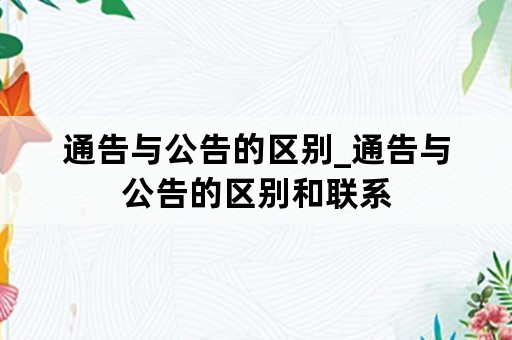 通告与公告的区别_通告与公告的区别和联系